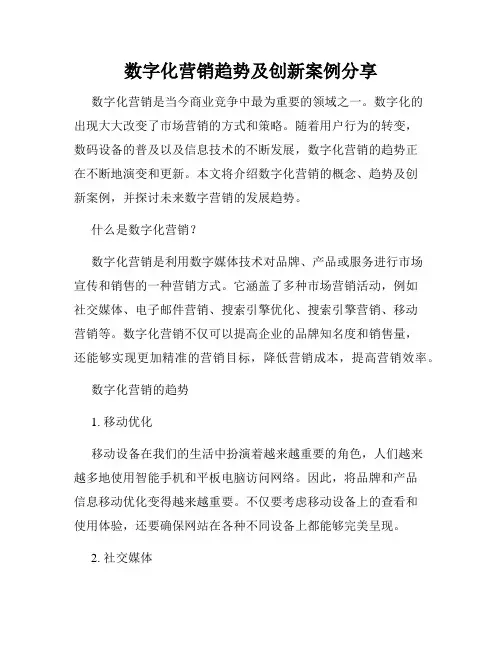 数字化营销趋势及创新案例分享

数字化营销是当今商业竞争中最为重要的领域之一。数字化的出现大大改变了市场营销的方式和策略。随着用户行为的转变，数码设备的普及以及信息技术的不断发展，数字化营销的趋势正在不断地演变和更新。本文将介绍数字化营销的概念、趋势及创新案例，并探讨未来数字营销的发展趋势。

什么是数字化营销？

数字化营销是利用数字媒体技术对品牌、产品或服务进行市场宣传和销售的一种营销方式。它涵盖了多种市场营销活动，例如社交媒体、电子邮件营销、搜索引擎优化、搜索引擎营销、移动营销等。数字化营销不仅可以提高企业的品牌知名度和销售量，还能够实现更加精准的营销目标，降低营销成本，提高营销效率。

数字化营销的趋势

1. 移动优化

移动设备在我们的生活中扮演着越来越重要的角色，人们越来越多地使用智能手机和平板电脑访问网络。因此，将品牌和产品信息移动优化变得越来越重要。不仅要考虑移动设备上的查看和使用体验，还要确保网站在各种不同设备上都能够完美呈现。

2. 社交媒体